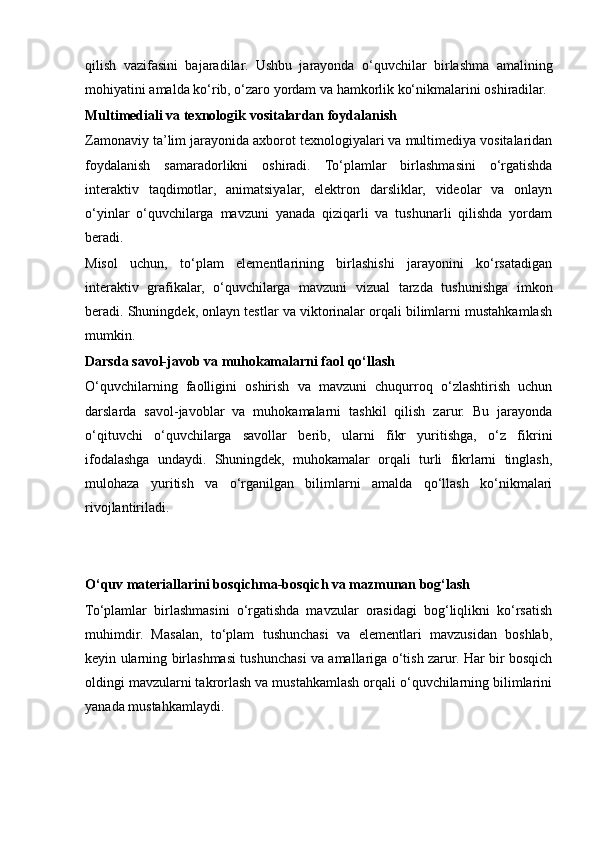 qilish vazifasini bajaradilar. Ushbu jarayonda o‘quvchilar birlashma amalining mohiyatini amalda ko‘rib, o‘zaro yordam va hamkorlik ko‘nikmalarini oshiradilar.

Multimediali va texnologik vositalardan foydalanish

Zamonaviy ta’lim jarayonida axborot texnologiyalari va multimediya vositalaridan foydalanish samaradorlikni oshiradi. To‘plamlar birlashmasini o‘rgatishda interaktiv taqdimotlar, animatsiyalar, elektron darsliklar, videolar va onlayn o‘yinlar o‘quvchilarga mavzuni yanada qiziqarli va tushunarli qilishda yordam beradi.

Misol uchun, to‘plam elementlarining birlashishi jarayonini ko‘rsatadigan interaktiv grafikalar, o‘quvchilarga mavzuni vizual tarzda tushunishga imkon beradi. Shuningdek, onlayn testlar va viktorinalar orqali bilimlarni mustahkamlash mumkin.

Darsda savol-javob va muhokamalarni faol qo‘llash

O‘quvchilarning faolligini oshirish va mavzuni chuqurroq o‘zlashtirish uchun darslarda savol-javoblar va muhokamalarni tashkil qilish zarur. Bu jarayonda o‘qituvchi o‘quvchilarga savollar berib, ularni fikr yuritishga, o‘z fikrini ifodalashga undaydi. Shuningdek, muhokamalar orqali turli fikrlarni tinglash, mulohaza yuritish va o‘rganilgan bilimlarni amalda qo‘llash ko‘nikmalari rivojlantiriladi.

O‘quv materiallarini bosqichma-bosqich va mazmunan bog‘lash

To‘plamlar birlashmasini o‘rgatishda mavzular orasidagi bog‘liqlikni ko‘rsatish muhimdir. Masalan, to‘plam tushunchasi va elementlari mavzusidan boshlab, keyin ularning birlashmasi tushunchasi va amallariga o‘tish zarur. Har bir bosqich oldingi mavzularni takrorlash va mustahkamlash orqali o‘quvchilarning bilimlarini yanada mustahkamlaydi.